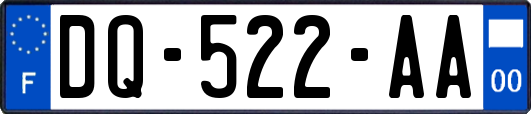 F
DQ-522-AA
00